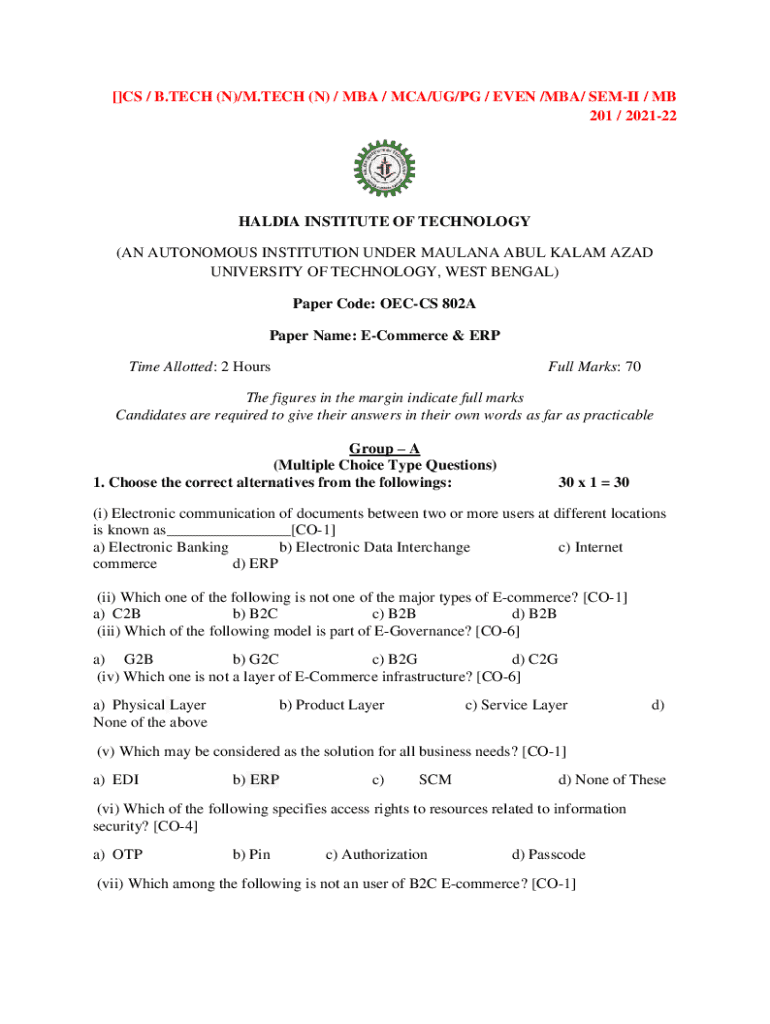 []CS / B.TECH (N)/M.TECH (N) / MBA / MCA/UG/PG / EVEN /MBA/ SEM-II / MB 201 / 2021-22

HALDIA INSTITUTE OF TECHNOLOGY

(AN AUTONOMOUS INSTITUTION UNDER MAULANA ABUL KALAM AZAD UNIVERSITY OF TECHNOLOGY, WEST BENGAL)

Paper Code: OEC-CS 802A

Paper Name: E-Commerce & ERP

Time Allotted: 2 Hours

Full Marks: 70

The figures in the margin indicate full marks
Candidates are required to give their answers in their own words as far as practicable

Group – A
(Multiple Choice Type Questions)
1. Choose the correct alternatives from the followings: 30 x 1 = 30

(i) Electronic communication of documents between two or more users at different locations is known as________________[CO-1]
a) Electronic Banking b) Electronic Data Interchange c) Internet commerce d) ERP

(ii) Which one of the following is not one of the major types of E-commerce? [CO-1]
a) C2B b) B2C c) B2B d) B2B
(iii) Which of the following model is part of E-Governance? [CO-6]

a) G2B b) G2C c) B2G d) C2G
(iv) Which one is not a layer of E-Commerce infrastructure? [CO-6]

a) Physical Layer b) Product Layer c) Service Layer d) None of the above

(v) Which may be considered as the solution for all business needs? [CO-1]

a) EDI b) ERP c) SCM d) None of These

(vi) Which of the following specifies access rights to resources related to information security? [CO-4]

a) OTP b) Pin c) Authorization d) Passcode

(vii) Which among the following is not an user of B2C E-commerce? [CO-1]